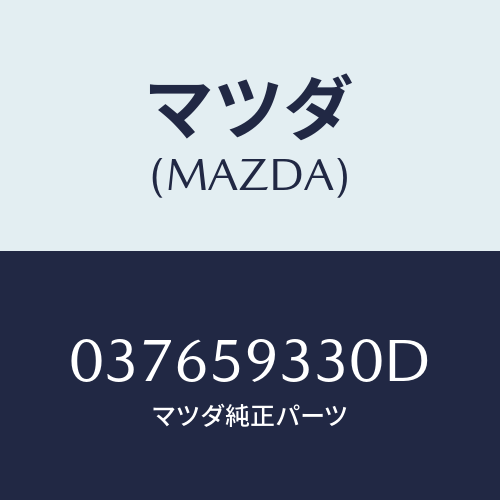 マツダ
(MAZDA)

037659330D
マツダ純正パーツ